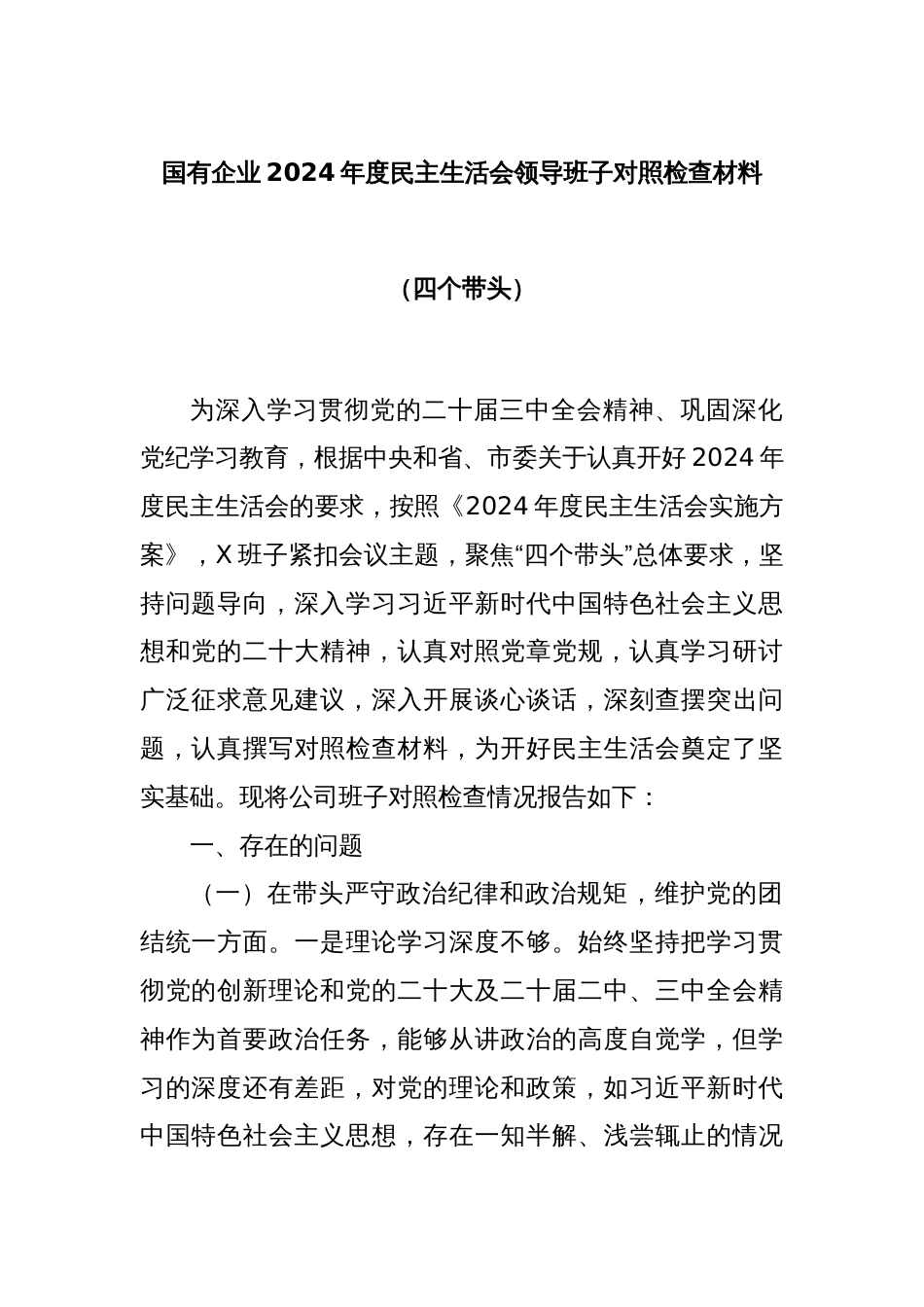 国有企业2024年度民主生活会领导班子对照检查材料

（四个带头）

为深入学习贯彻党的二十届三中全会精神、巩固深化党纪学习教育，根据中央和省、市委关于认真开好2024年度民主生活会的要求，按照《2024年度民主生活会实施方案》，X班子紧扣会议主题，聚焦“四个带头”总体要求，坚持问题导向，深入学习习近平新时代中国特色社会主义思想和党的二十大精神，认真对照党章党规，认真学习研讨广泛征求意见建议，深入开展谈心谈话，深刻查摆突出问题，认真撰写对照检查材料，为开好民主生活会奠定了坚实基础。现将公司班子对照检查情况报告如下：

一、存在的问题

（一）在带头严守政治纪律和政治规矩，维护党的团结统一方面。一是理论学习深度不够。始终坚持把学习贯彻党的创新理论和党的二十大及二十届二中、三中全会精神作为首要政治任务，能够从讲政治的高度自觉学，但学习的深度还有差距，对党的理论和政策，如习近平新时代中国特色社会主义思想，存在一知半解、浅尝辄止的情况